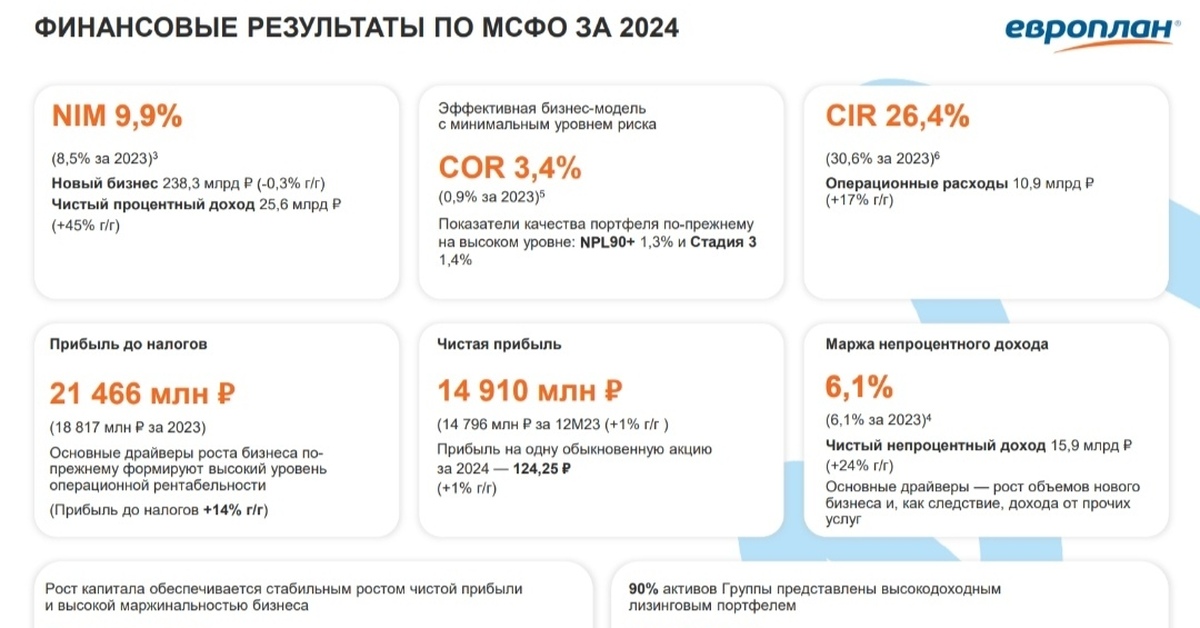 ФИНАНСОВЫЕ РЕЗУЛЬТАТЫ ПО МСФО ЗА 2024

европлан

NIM 9,9%

(8,5% за 2023)$^{3}$

Новый бизнес 238,3 млрд ₽ (-0,3% г/г)

Чистый процентный доход 25,6 млрд ₽ (+45% г/г)

Эффективная бизнес-модель с минимальным уровнем риска

COR 3,4%

(0,9% за 2023)$^{5}$

Показатели качества портфеля по-прежнему на высоком уровне: NPL90+ 1,3% и Стадия 3 1,4%

CIR 26,4%

(30,6% за 2023)$^{6}$

Операционные расходы 10,9 млрд ₽ (+17% г/г)

Прибыль до налогов

21 466 млн ₽

(18 817 млн ₽ за 2023)

Основные драйверы роста бизнеса по-прежнему формируют высокий уровень операционной рентабельности

(Прибыль до налогов +14% г/г)

Чистая прибыль

14 910 млн ₽

(14 796 млн ₽ за 12М23 (+1% г/г )

Прибыль на одну обыкновенную акцию за 2024 — 124,25 ₽ (+1% г/г)

Маржа непроцентного дохода

6,1%

(6,1% за 2023)$^{4}$

Чистый непроцентный доход 15,9 млрд ₽ (+24% г/г)

Основные драйверы — рост объемов нового бизнеса и, как следствие, дохода от прочих услуг

Рост капитала обеспечивается стабильным ростом чистой прибыли и высокой маржинальностью бизнеса

90% активов Группы представлены высокодоходным лизинговым портфелем